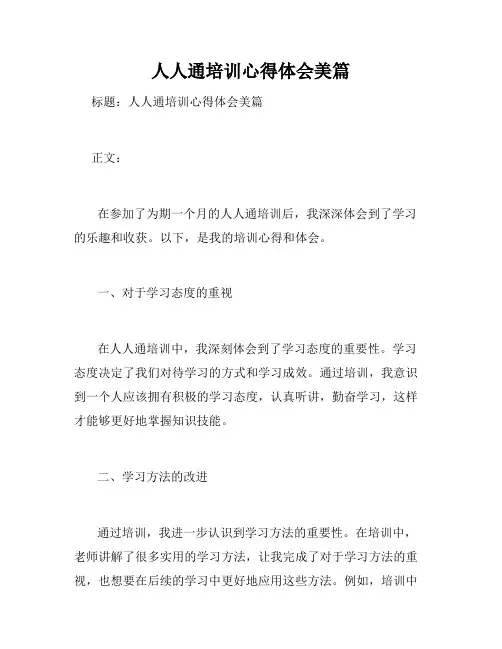 人人通培训心得体会美篇

标题：人人通培训心得体会美篇

正文：

在参加了为期一个月的人人通培训后，我深深体会到了学习的乐趣和收获。以下，是我的培训心得和体会。

一、对于学习态度的重视

在人人通培训中，我深刻体会到了学习态度的重要性。学习态度决定了我们对待学习的方式和学习成效。通过培训，我意识到一个人应该拥有积极的学习态度，认真听讲，勤奋学习，这样才能够更好地掌握知识技能。

二、学习方法的改进

通过培训，我进一步认识到学习方法的重要性。在培训中，老师讲解了很多实用的学习方法，让我完成了对于学习方法的重视，也想要在后续的学习中更好地应用这些方法。例如，培训中